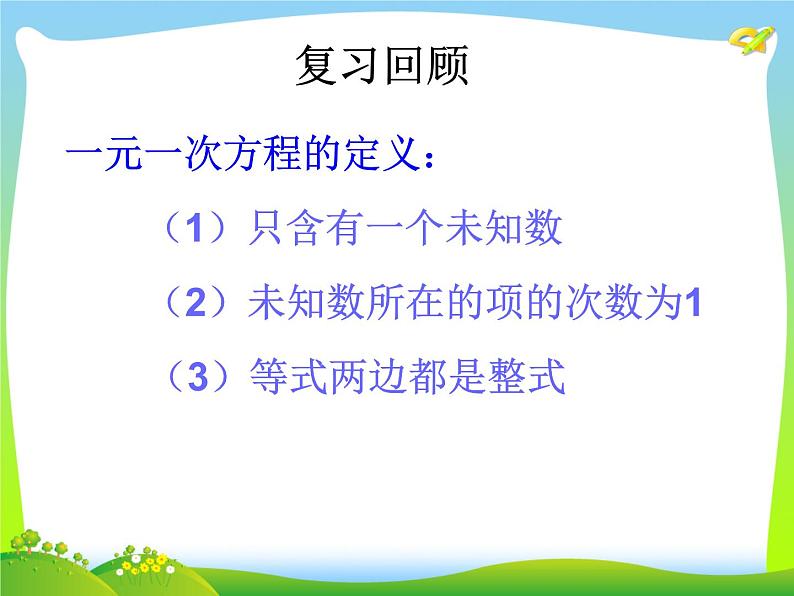 复习回顾

一元一次方程的定义：

（1）只含有一个未知数

（2）未知数所在的项的次数为1

（3）等式两边都是整式